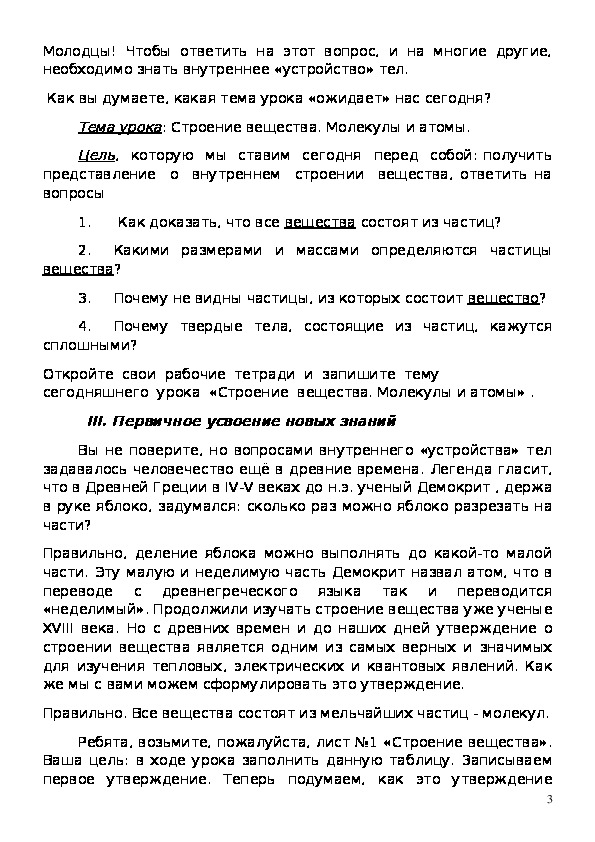 Молодцы! Чтобы ответить на этот вопрос, и на многие другие, необходимо знать внутреннее «устройство» тел.

Как вы думаете, какая тема урока «ожидает» нас сегодня?

Тема урока: Строение вещества. Молекулы и атомы.

Цель, которую мы ставим сегодня перед собой: получить представление о внутреннем строении вещества, ответить на вопросы

1. Как доказать, что все вещества состоят из частиц?

2. Какими размерами и массами определяются частицы вещества?

3. Почему не видны частицы, из которых состоит вещество?

4. Почему твердые тела, состоящие из частиц, кажутся сплошными?

Откройте свои рабочие тетради и запишите тему сегодняшнего урока «Строение вещества. Молекулы и атомы» .

III. Первичное усвоение новых знаний

Вы не поверите, но вопросами внутреннего «устройства» тел задавалось человечество ещё в древние времена. Легенда гласит, что в Древней Греции в IV-V веках до н.э. ученый Демокрит , держа в руке яблоко, задумался: сколько раз можно яблоко разрезать на части?

Правильно, деление яблока можно выполнять до какой-то малой части. Эту малую и неделимую часть Демокрит назвал атом, что в переводе с древнегреческого языка так и переводится «неделимый». Продолжили изучать строение вещества уже ученые XVIII века. Но с древних времен и до наших дней утверждение о строении вещества является одним из самых верных и значимых для изучения тепловых, электрических и квантовых явлений. Как же мы с вами можем сформулировать это утверждение.

Правильно. Все вещества состоят из мельчайших частиц - молекул.

Ребята, возьмите, пожалуйста, лист №1 «Строение вещества». Ваша цель: в ходе урока заполнить данную таблицу. Записываем первое утверждение. Теперь подумаем, как это утверждение

3